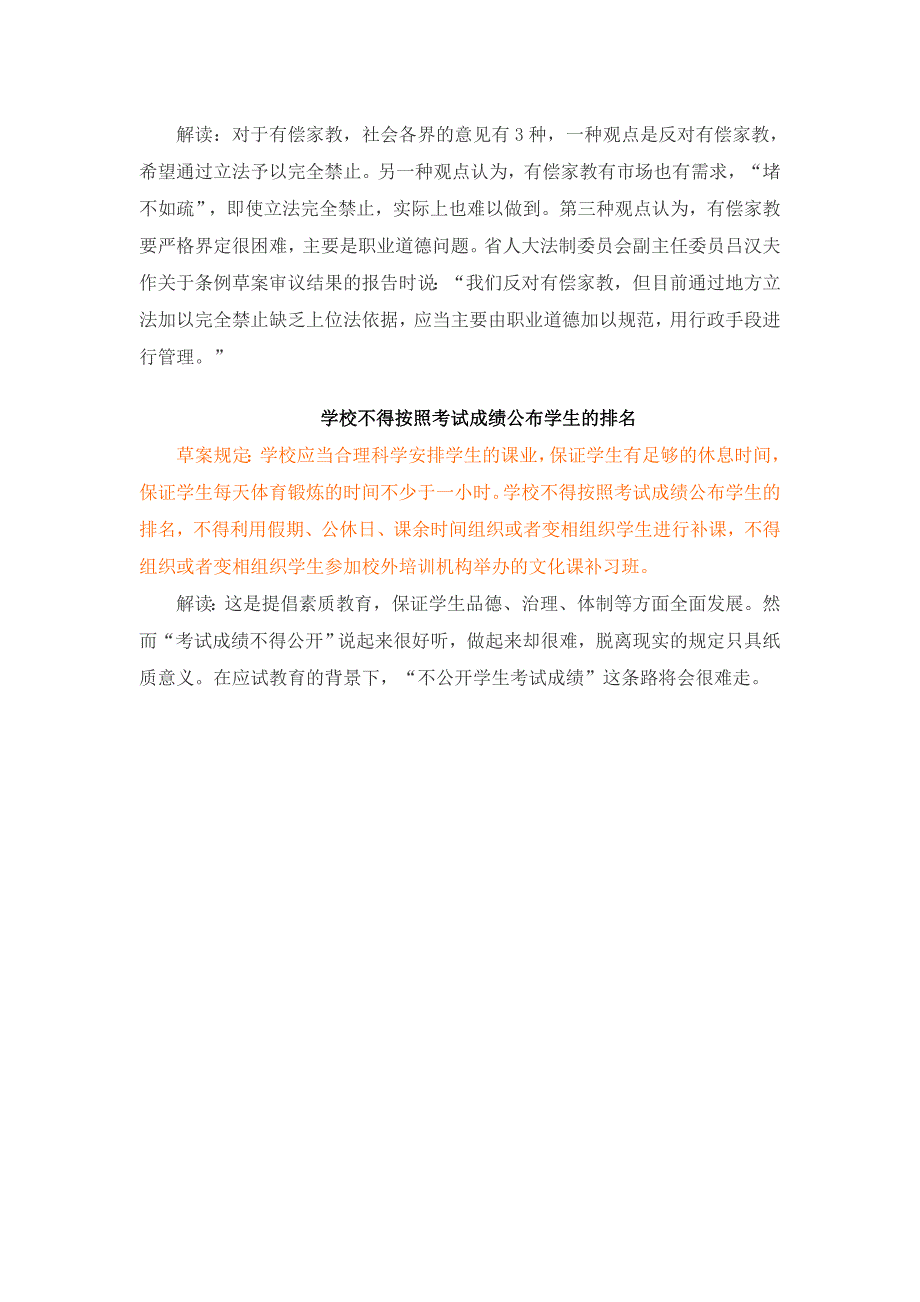 解读：对于有偿家教，社会各界的意见有 3 种，一种观点是反对有偿家教，希望通过立法予以完全禁止。另一种观点认为，有偿家教有市场也有需求，“堵不如疏”，即使立法完全禁止，实际上也难以做到。第三种观点认为，有偿家教要严格界定很困难，主要是职业道德问题。省人大法制委员会副主任委员吕汉夫作关于条例草案审议结果的报告时说：“我们反对有偿家教，但目前通过地方立法加以完全禁止缺乏上位法依据，应当主要由职业道德加以规范，用行政手段进行管理。”

学校不得按照考试成绩公布学生的排名

草案规定：学校应当合理科学安排学生的课业，保证学生有足够的休息时间，保证学生每天体育锻炼的时间不少于一小时。学校不得按照考试成绩公布学生的排名，不得利用假期、公休日、课余时间组织或者变相组织学生进行补课，不得组织或者变相组织学生参加校外培训机构举办的文化课补习班。

解读：这是提倡素质教育，保证学生品德、治理、体制等方面全面发展。然而“考试成绩不得公开”说起来很好听，做起来却很难，脱离现实的规定只具纸质意义。在应试教育的背景下，“不公开学生考试成绩”这条路将会很难走。